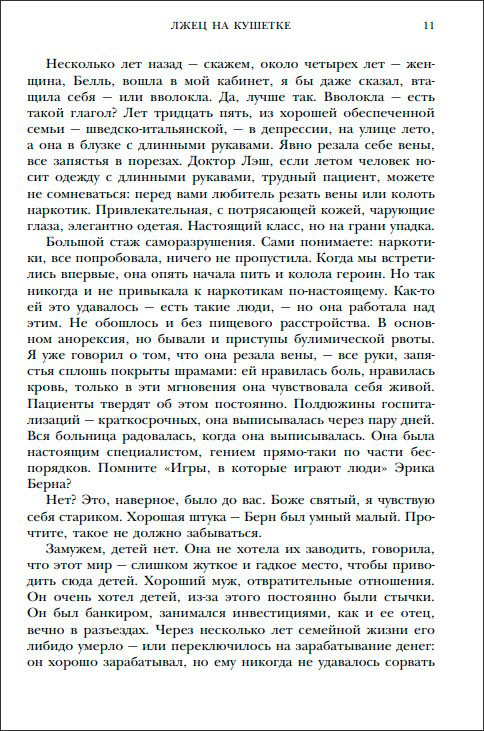 ЛЖЕЦ НА КУШЕТКЕ 11

Несколько лет назад — скажем, около четырех лет — женщина, Белль, вошла в мой кабинет, я бы даже сказал, втащила себя — или вволокла. Да, лучше так. Вволокла — есть такой глагол? Лет тридцать пять, из хорошей обеспеченной семьи — шведско-итальянской, — в депрессии, на улице лето, а она в блузке с длинными рукавами. Явно резала себе вены, все запястья в порезах. Доктор Лэш, если летом человек носит одежду с длинными рукавами, трудный пациент, можете не сомневаться: перед вами любитель резать вены или колоть наркотик. Привлекательная, с потрясающей кожей, чарующие глаза, элегантно одетая. Настоящий класс, но на грани упадка.

Большой стаж саморазрушения. Сами понимаете: наркотики, все попробовала, ничего не пропустила. Когда мы встретились впервые, она опять начала пить и колола героин. Но так никогда и не привыкала к наркотикам по-настоящему. Как-то ей это удавалось — есть такие люди, — но она работала над этим. Не обошлось и без пищевого расстройства. В основном анорексия, но бывали и приступы булимической рвоты. Я уже говорил о том, что она резала вены, — все руки, запястья сплошь покрыты шрамами: ей нравилась боль, нравилась кровь, только в эти мгновения она чувствовала себя живой. Пациенты твердят об этом постоянно. Полдюжины госпитализаций — краткосрочных, она выписывалась через пару дней. Вся больница радовалась, когда она выписывалась. Она была настоящим специалистом, гением прямо-таки по части беспорядков. Помните «Игры, в которые играют люди» Эрика Берна?

Нет? Это, наверное, было до вас. Боже святый, я чувствую себя стариком. Хорошая штука — Берн был умный малый. Прочтите, такое не должно забываться.

Замужем, детей нет. Она не хотела их заводить, говорила, что этот мир — слишком жуткое и гадкое место, чтобы приводить сюда детей. Хороший муж, отвратительные отношения. Он очень хотел детей, из-за этого постоянно были стычки. Он был банкиром, занимался инвестициями, как и ее отец, вечно в разъездах. Через несколько лет семейной жизни его либидо умерло — или переключилось на зарабатывание денег: он хорошо зарабатывал, но ему никогда не удавалось сорвать